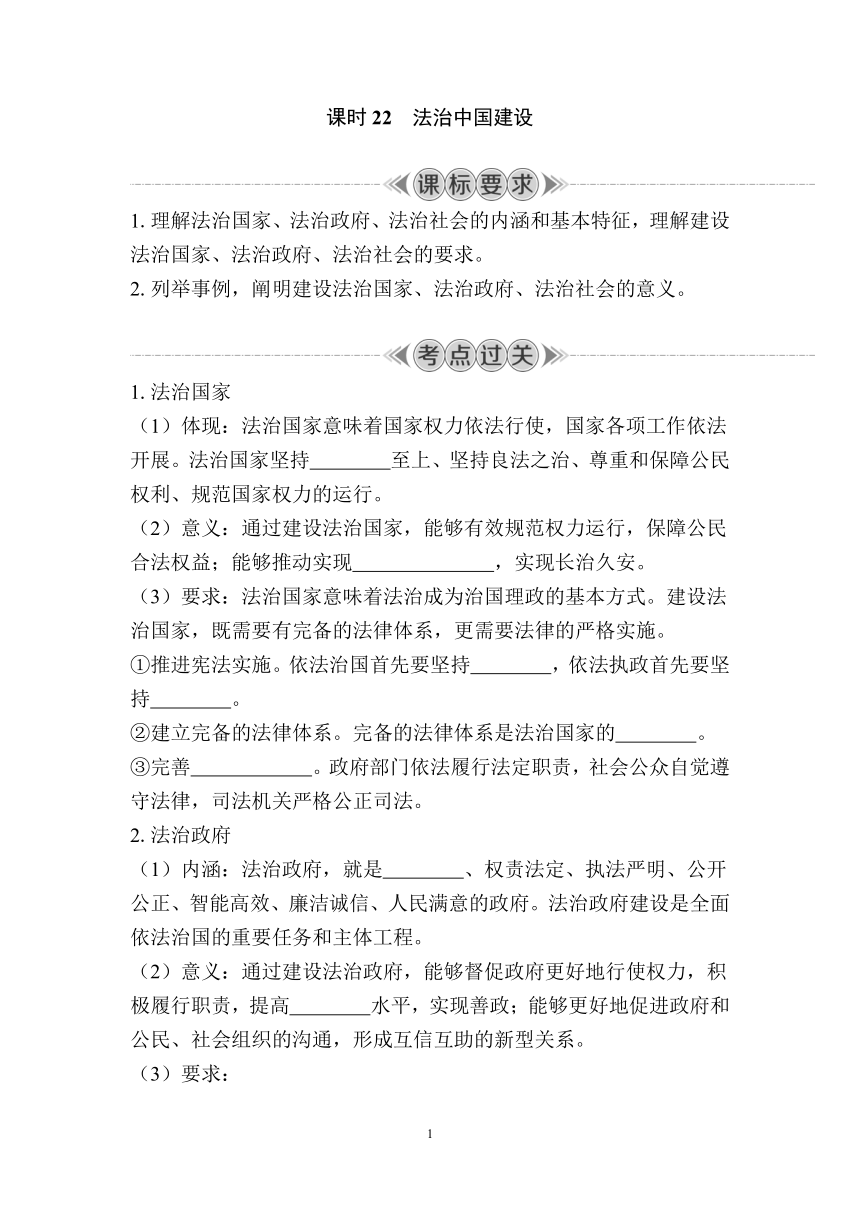 课时 22　法治中国建设

课标要求

1. 理解法治国家、法治政府、法治社会的内涵和基本特征，理解建设法治国家、法治政府、法治社会的要求。
2. 列举事例，阐明建设法治国家、法治政府、法治社会的意义。

考点过关

1. 法治国家
（1）体现：法治国家意味着国家权力依法行使，国家各项工作依法开展。法治国家坚持________至上、坚持良法之治、尊重和保障公民权利、规范国家权力的运行。
（2）意义：通过建设法治国家，能够有效规范权力运行，保障公民合法权益；能够推动实现______________，实现长治久安。
（3）要求：法治国家意味着法治成为治国理政的基本方式。建设法治国家，既需要有完备的法律体系，更需要法律的严格实施。
①推进宪法实施。依法治国首先要坚持________，依法执政首先要坚持________。
②建立完备的法律体系。完备的法律体系是法治国家的________。
③完善____________。政府部门依法履行法定职责，社会公众自觉遵守法律，司法机关严格公正司法。
2. 法治政府
（1）内涵：法治政府，就是________、权责法定、执法严明、公开公正、智能高效、廉洁诚信、人民满意的政府。法治政府建设是全面依法治国的重要任务和主体工程。
（2）意义：通过建设法治政府，能够督促政府更好地行使权力，积极履行职责，提高________水平，实现善政；能够更好地促进政府和公民、社会组织的沟通，形成互信互助的新型关系。
（3）要求：

1